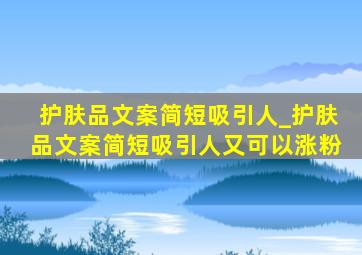 护肤品文案简短吸引人_护肤品文案简短吸引人又可以涨粉